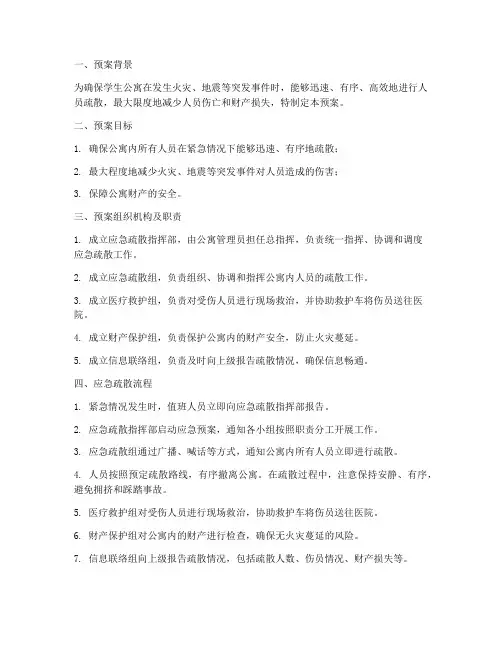 一、预案背景

为确保学生公寓在发生火灾、地震等突发事件时，能够迅速、有序、高效地进行人员疏散，最大限度地减少人员伤亡和财产损失，特制定本预案。

二、预案目标

1. 确保公寓内所有人员在紧急情况下能够迅速、有序地疏散；

2. 最大程度地减少火灾、地震等突发事件对人员造成的伤害；

3. 保障公寓财产的安全。

三、预案组织机构及职责

1. 成立应急疏散指挥部，由公寓管理员担任总指挥，负责统一指挥、协调和调度应急疏散工作。

2. 成立应急疏散组，负责组织、协调和指挥公寓内人员的疏散工作。

3. 成立医疗救护组，负责对受伤人员进行现场救治，并协助救护车将伤员送往医院。

4. 成立财产保护组，负责保护公寓内的财产安全，防止火灾蔓延。

5. 成立信息联络组，负责及时向上级报告疏散情况，确保信息畅通。

四、应急疏散流程

1. 紧急情况发生时，值班人员立即向应急疏散指挥部报告。

2. 应急疏散指挥部启动应急预案，通知各小组按照职责分工开展工作。

3. 应急疏散组通过广播、喊话等方式，通知公寓内所有人员立即进行疏散。

4. 人员按照预定疏散路线，有序撤离公寓。在疏散过程中，注意保持安静、有序，避免拥挤和踩踏事故。

5. 医疗救护组对受伤人员进行现场救治，协助救护车将伤员送往医院。

6. 财产保护组对公寓内的财产进行检查，确保无火灾蔓延的风险。

7. 信息联络组向上级报告疏散情况，包括疏散人数、伤员情况、财产损失等。